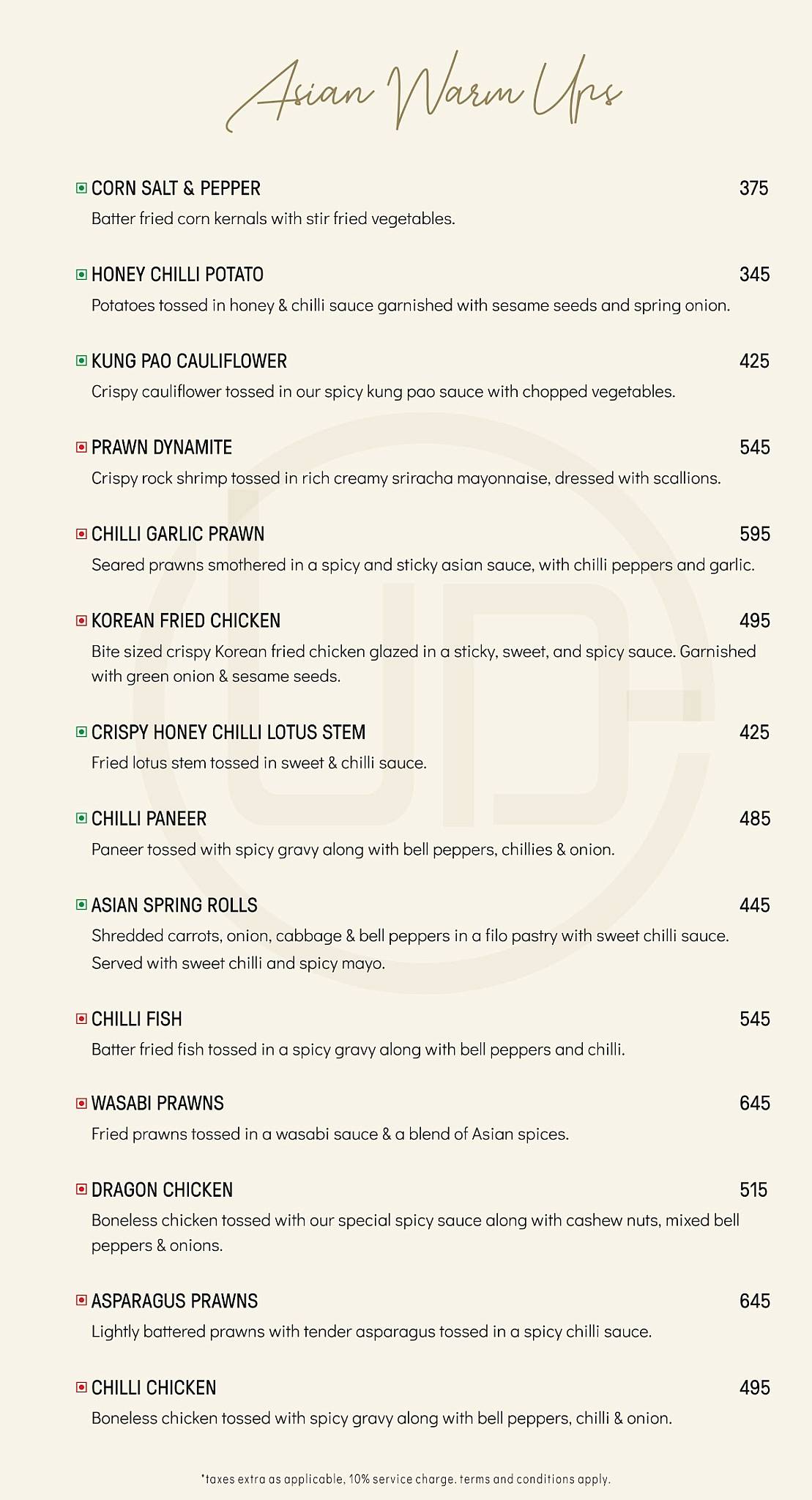 Asian Warm Ups

CORN SALT & PEPPER 375
Batter fried corn kernals with stir fried vegetables.

HONEY CHILLI POTATO 345
Potatoes tossed in honey & chilli sauce garnished with sesame seeds and spring onion.

KUNG PAO CAULIFLOWER 425
Crispy cauliflower tossed in our spicy kung pao sauce with chopped vegetables.

PRAWN DYNAMITE 545
Crispy rock shrimp tossed in rich creamy sriracha mayonnaise, dressed with scallions.

CHILLI GARLIC PRAWN 595
Seared prawns smothered in a spicy and sticky asian sauce, with chilli peppers and garlic.

KOREAN FRIED CHICKEN 495
Bite sized crispy Korean fried chicken glazed in a sticky, sweet, and spicy sauce. Garnished with green onion & sesame seeds.

CRISPY HONEY CHILLI LOTUS STEM 425
Fried lotus stem tossed in sweet & chilli sauce.

CHILLI PANEER 485
Paneer tossed with spicy gravy along with bell peppers, chillies & onion.

ASIAN SPRING ROLLS 445
Shredded carrots, onion, cabbage & bell peppers in a filo pastry with sweet chilli sauce. Served with sweet chilli and spicy mayo.

CHILLI FISH 545
Batter fried fish tossed in a spicy gravy along with bell peppers and chilli.

WASABI PRAWNS 645
Fried prawns tossed in a wasabi sauce & a blend of Asian spices.

DRAGON CHICKEN 515
Boneless chicken tossed with our special spicy sauce along with cashew nuts, mixed bell peppers & onions.

ASPARAGUS PRAWNS 645
Lightly battered prawns with tender asparagus tossed in a spicy chilli sauce.

CHILLI CHICKEN 495
Boneless chicken tossed with spicy gravy along with bell peppers, chilli & onion.

*taxes extra as applicable, 10% service charge. terms and conditions apply.